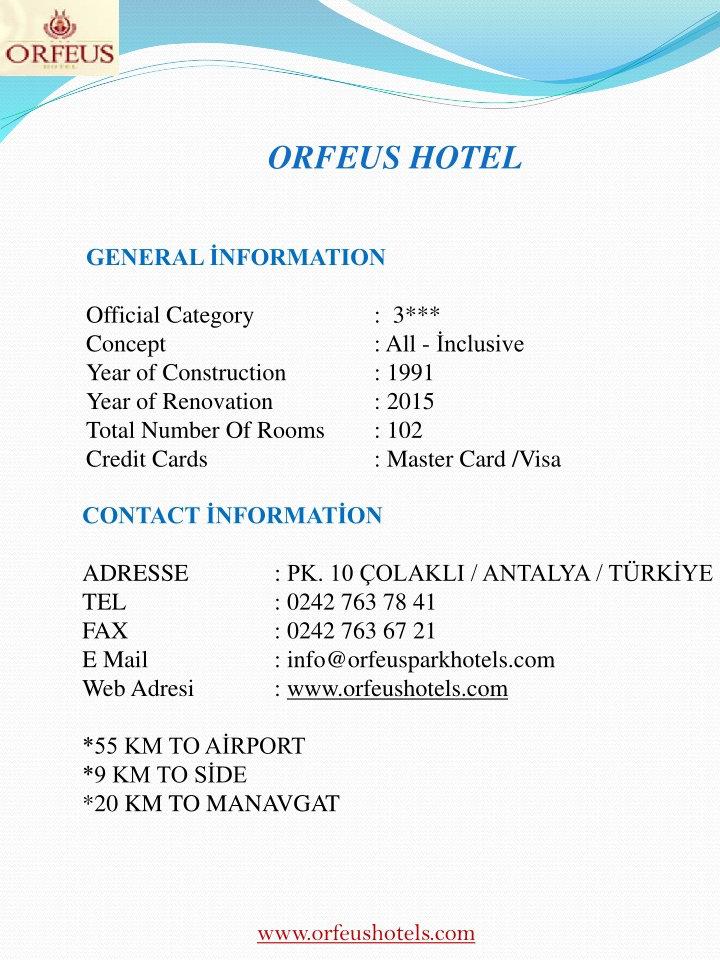 ORFEUS
HOTEL

ORFEUS HOTEL

GENERAL İNFORMATION

Official Category : 3***
Concept : All - İnclusive
Year of Construction : 1991
Year of Renovation : 2015
Total Number Of Rooms : 102
Credit Cards : Master Card /Visa

CONTACT İNFORMATİON

ADRESSE : PK. 10 ÇOLAKLI / ANTALYA / TÜRKİYE
TEL : 0242 763 78 41
FAX : 0242 763 67 21
E Mail : info@orfeusparkhotels.com
Web Adresi : www.orfeushotels.com

*55 KM TO AİRPORT
*9 KM TO SİDE
*20 KM TO MANAVGAT

www.orfeushotels.com